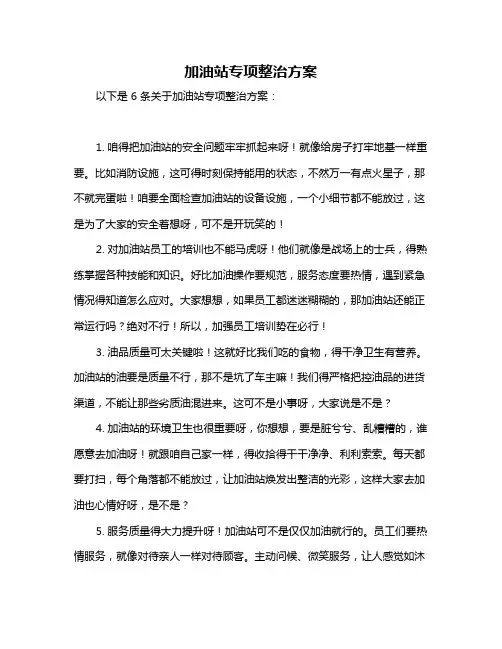 加油站专项整治方案

以下是 6 条关于加油站专项整治方案：

1. 咱得把加油站的安全问题牢牢抓起来呀！就像给房子打牢地基一样重要。比如消防设施，这可得时刻保持能用的状态，不然万一有点火星子，那不就完蛋啦！咱要全面检查加油站的设备设施，一个小细节都不能放过，这是为了大家的安全着想呀，可不是开玩笑的！

2. 对加油站员工的培训也不能马虎呀！他们就像是战场上的士兵，得熟练掌握各种技能和知识。好比加油操作要规范，服务态度要热情，遇到紧急情况得知道怎么应对。大家想想，如果员工都迷迷糊糊的，那加油站还能正常运行吗？绝对不行！所以，加强员工培训势在必行！

3. 油品质量可太关键啦！这就好比我们吃的食物，得干净卫生有营养。加油站的油要是质量不行，那不是坑了车主嘛！我们得严格把控油品的进货渠道，不能让那些劣质油混进来。这可不是小事呀，大家说是不是？

4. 加油站的环境卫生也很重要呀，你想想，要是脏兮兮、乱糟糟的，谁愿意去加油呀！就跟咱自己家一样，得收拾得干干净净、利利索索。每天都要打扫，每个角落都不能放过，让加油站焕发出整洁的光彩，这样大家去加油也心情好呀，是不是？

5. 服务质量得大力提升呀！加油站可不是仅仅加油就行的。员工们要热情服务，就像对待亲人一样对待顾客。主动问候、微笑服务，让人感觉如沐